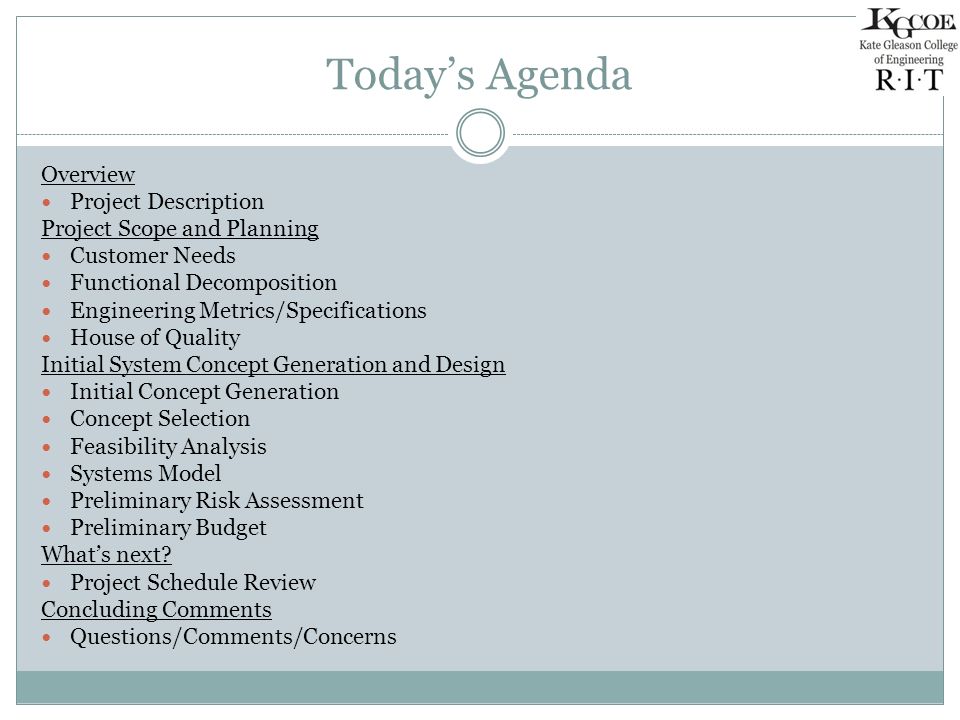 KGCOE
Kate Gleason College of Engineering
R·I·T

Today's Agenda

Overview
- Project Description

Project Scope and Planning
- Customer Needs
- Functional Decomposition
- Engineering Metrics/Specifications
- House of Quality

Initial System Concept Generation and Design
- Initial Concept Generation
- Concept Selection
- Feasibility Analysis
- Systems Model
- Preliminary Risk Assessment
- Preliminary Budget

What's next?
- Project Schedule Review

Concluding Comments
- Questions/Comments/Concerns